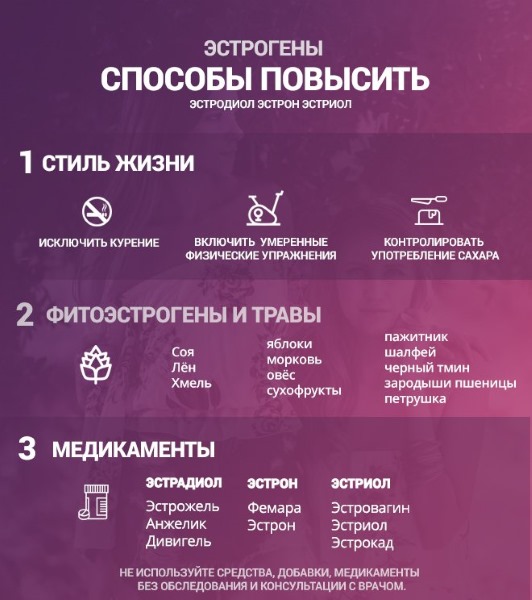 ЭСТРОГЕНЫ
СПОСОБЫ ПОВЫСИТЬ
ЭСТРОДИОЛ ЭСТРОН ЭСТРИОЛ

1 СТИЛЬ ЖИЗНИ

ИСКЛЮЧИТЬ КУРЕНИЕ

ВКЛЮЧИТЬ УМЕРЕННЫЕ ФИЗИЧЕСКИЕ УПРАЖНЕНИЯ

КОНТРОЛИРОВАТЬ УПОТРЕБЛЕНИЕ САХАРА

2 ФИТОЭСТРОГЕНЫ И ТРАВЫ

Соя
Лён
Хмель

яблоки
морковь
овёс
сухофрукты

пажитник
шалфей
черный тмин
зародыши пшеницы
петрушка

3 МЕДИКАМЕНТЫ

ЭСТРАДИОЛ
Эстрожель
Анжелик
Дивигель

ЭСТРОН
Фемара
Эстрон

ЭСТРИОЛ
Эстровагин
Эстриол
Эстрокад

НЕ ИСПОЛЬЗУЙТЕ СРЕДСТВА, ДОБАВКИ, МЕДИКАМЕНТЫ БЕЗ ОБСЛЕДОВАНИЯ И КОНСУЛЬТАЦИИ С ВРАЧОМ.